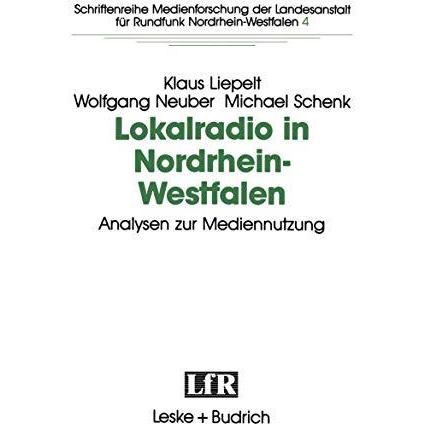 Schriftenreihe Medienforschung der Landesanstalt für Rundfunk Nordrhein-Westfalen 4

Klaus Liepelt
Wolfgang Neuber Michael Schenk

Lokalradio in Nordrhein-Westfalen

Analysen zur Mediennutzung

LfR

Leske + Budrich